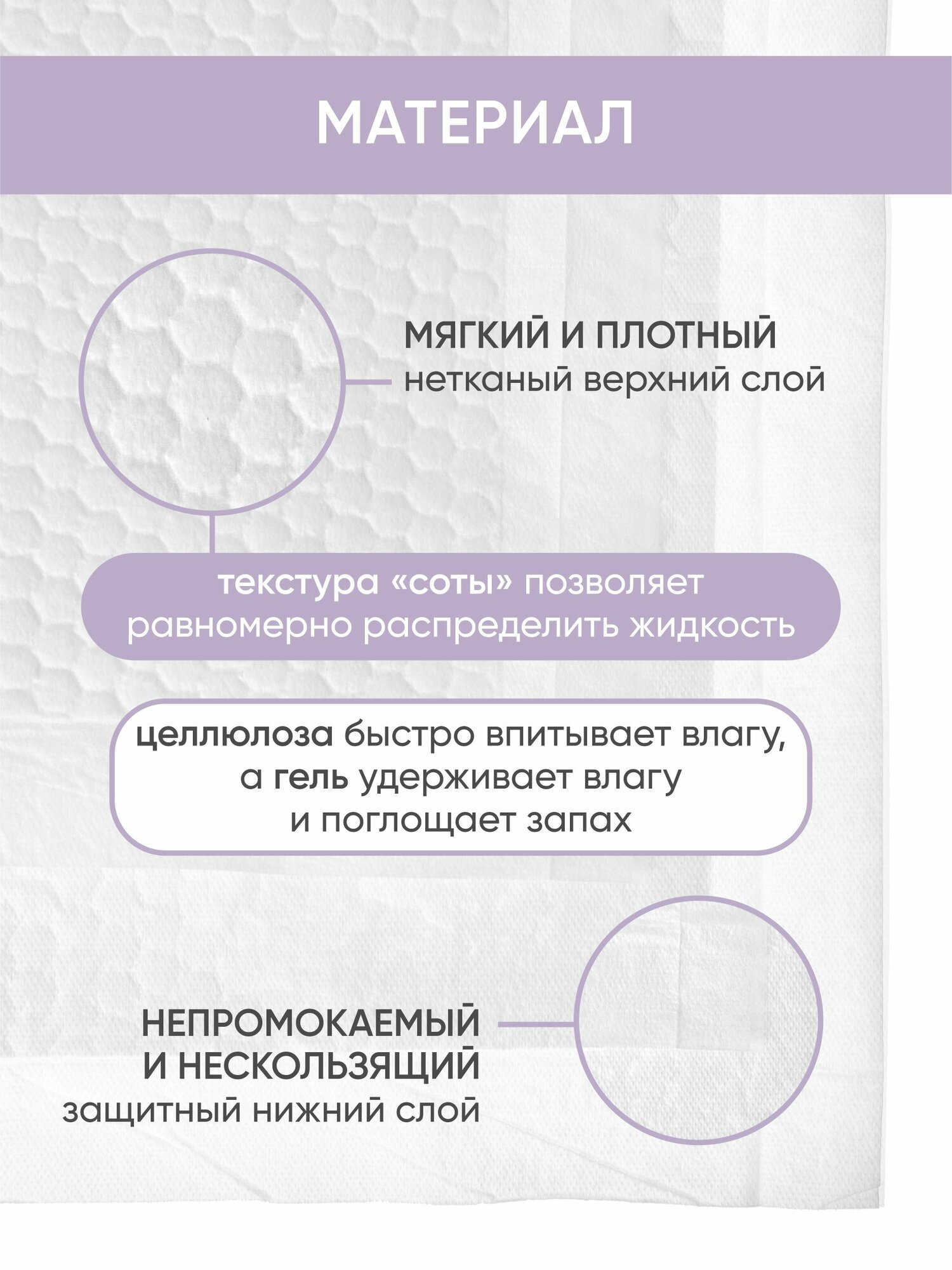 МАТЕРИАЛ

МЯГКИЙ И ПЛОТНЫЙ
нетканый верхний слой

текстура «соты» позволяет равномерно распределить жидкость

целлюлоза быстро впитывает влагу, а гель удерживает влагу и поглощает запах

НЕПРОМОКАЕМЫЙ И НЕСКОЛЬЗЯЩИЙ
защитный нижний слой